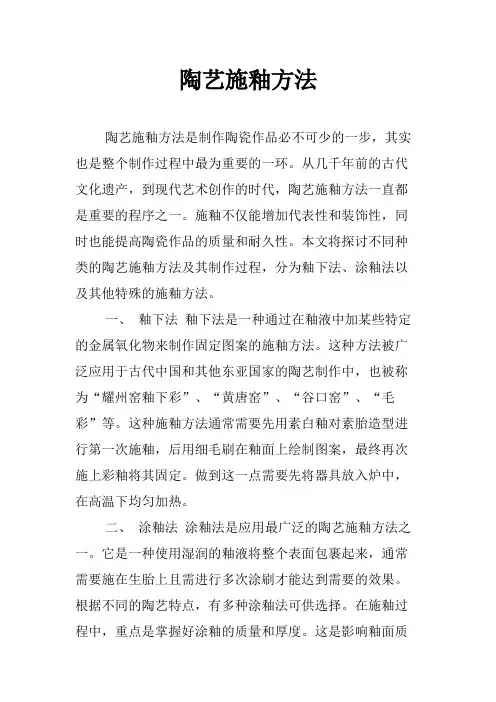 陶艺施釉方法

陶艺施釉方法是制作陶瓷作品必不可少的一步，其实也是整个制作过程中最为重要的一环。从几千年前的古代文化遗产，到现代艺术创作的时代，陶艺施釉方法一直都是重要的程序之一。施釉不仅能增加代表性和装饰性，同时也能提高陶瓷作品的质量和耐久性。本文将探讨不同种类的陶艺施釉方法及其制作过程，分为釉下法、涂釉法以及其他特殊的施釉方法。

一、 釉下法 釉下法是一种通过在釉液中加某些特定的金属氧化物来制作固定图案的施釉方法。这种方法被广泛应用于古代中国和其他东亚国家的陶艺制作中，也被称为“耀州窑釉下彩”、“黄唐窑”、“谷口窑”、“毛彩”等。这种施釉方法通常需要先用素白釉对素胎造型进行第一次施釉，后用细毛刷在釉面上绘制图案，最终再次施上彩釉将其固定。做到这一点需要先将器具放入炉中，在高温下均匀加热。

二、 涂釉法 涂釉法是应用最广泛的陶艺施釉方法之一。它是一种使用湿润的釉液将整个表面包裹起来，通常需要施在生胎上且需进行多次涂刷才能达到需要的效果。根据不同的陶艺特点，有多种涂釉法可供选择。在施釉过程中，重点是掌握好涂釉的质量和厚度。这是影响釉面质